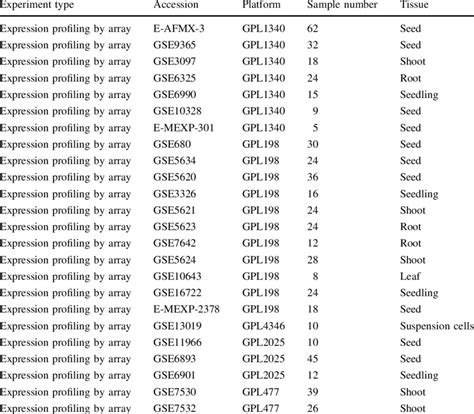 | Experiment type | Accession | Platform | Sample number | Tissue |
|---|---|---|---|---|
| Expression profiling by array | E-AFMX-3 | GPL1340 | 62 | Seed |
| Expression profiling by array | GSE9365 | GPL1340 | 32 | Seed |
| Expression profiling by array | GSE3097 | GPL1340 | 18 | Shoot |
| Expression profiling by array | GSE6325 | GPL1340 | 24 | Root |
| Expression profiling by array | GSE6990 | GPL1340 | 15 | Seedling |
| Expression profiling by array | GSE10328 | GPL1340 | 9 | Seed |
| Expression profiling by array | E-MEXP-301 | GPL1340 | 5 | Seed |
| Expression profiling by array | GSE680 | GPL198 | 30 | Seed |
| Expression profiling by array | GSE5634 | GPL198 | 24 | Seed |
| Expression profiling by array | GSE5620 | GPL198 | 36 | Seed |
| Expression profiling by array | GSE3326 | GPL198 | 16 | Seedling |
| Expression profiling by array | GSE5621 | GPL198 | 24 | Shoot |
| Expression profiling by array | GSE5623 | GPL198 | 24 | Root |
| Expression profiling by array | GSE7642 | GPL198 | 12 | Root |
| Expression profiling by array | GSE5624 | GPL198 | 28 | Shoot |
| Expression profiling by array | GSE10643 | GPL198 | 8 | Leaf |
| Expression profiling by array | GSE16722 | GPL198 | 24 | Seedling |
| Expression profiling by array | E-MEXP-2378 | GPL198 | 18 | Seed |
| Expression profiling by array | GSE13019 | GPL4346 | 10 | Suspension cells |
| Expression profiling by array | GSE11966 | GPL2025 | 10 | Seed |
| Expression profiling by array | GSE6893 | GPL2025 | 45 | Seed |
| Expression profiling by array | GSE6901 | GPL2025 | 12 | Seedling |
| Expression profiling by array | GSE7530 | GPL477 | 39 | Shoot |
| Expression profiling by array | GSE7532 | GPL477 | 26 | Shoot |